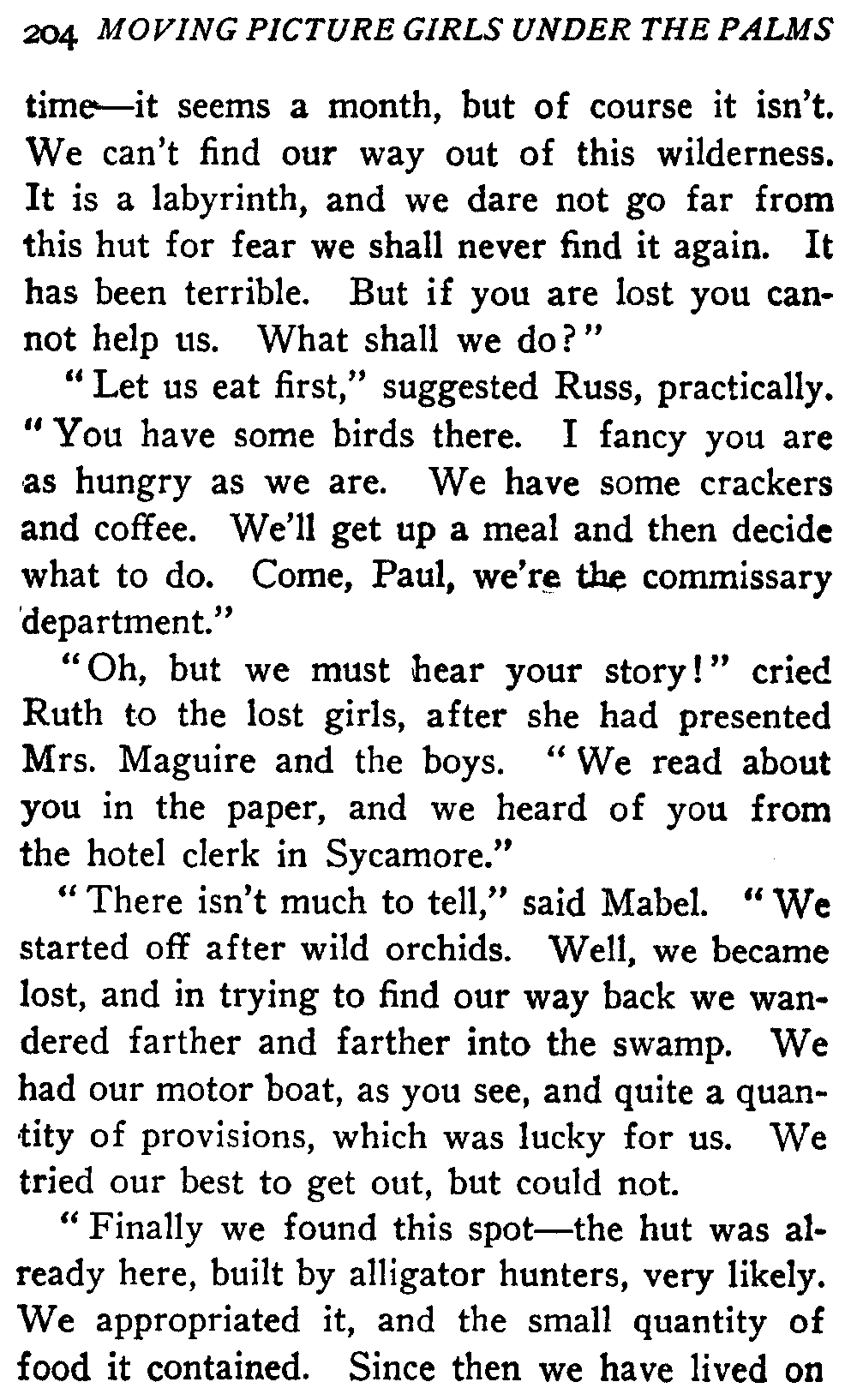 204 MOVING PICTURE GIRLS UNDER THE PALMS

time—it seems a month, but of course it isn't. We can't find our way out of this wilderness. It is a labyrinth, and we dare not go far from this hut for fear we shall never find it again. It has been terrible. But if you are lost you cannot help us. What shall we do?"

"Let us eat first," suggested Russ, practically. "You have some birds there. I fancy you are as hungry as we are. We have some crackers and coffee. We'll get up a meal and then decide what to do. Come, Paul, we're the commissary department."

"Oh, but we must hear your story!" cried Ruth to the lost girls, after she had presented Mrs. Maguire and the boys. "We read about you in the paper, and we heard of you from the hotel clerk in Sycamore."

"There isn't much to tell," said Mabel. "We started off after wild orchids. Well, we became lost, and in trying to find our way back we wandered farther and farther into the swamp. We had our motor boat, as you see, and quite a quantity of provisions, which was lucky for us. We tried our best to get out, but could not.

"Finally we found this spot—the hut was already here, built by alligator hunters, very likely. We appropriated it, and the small quantity of food it contained. Since then we have lived on